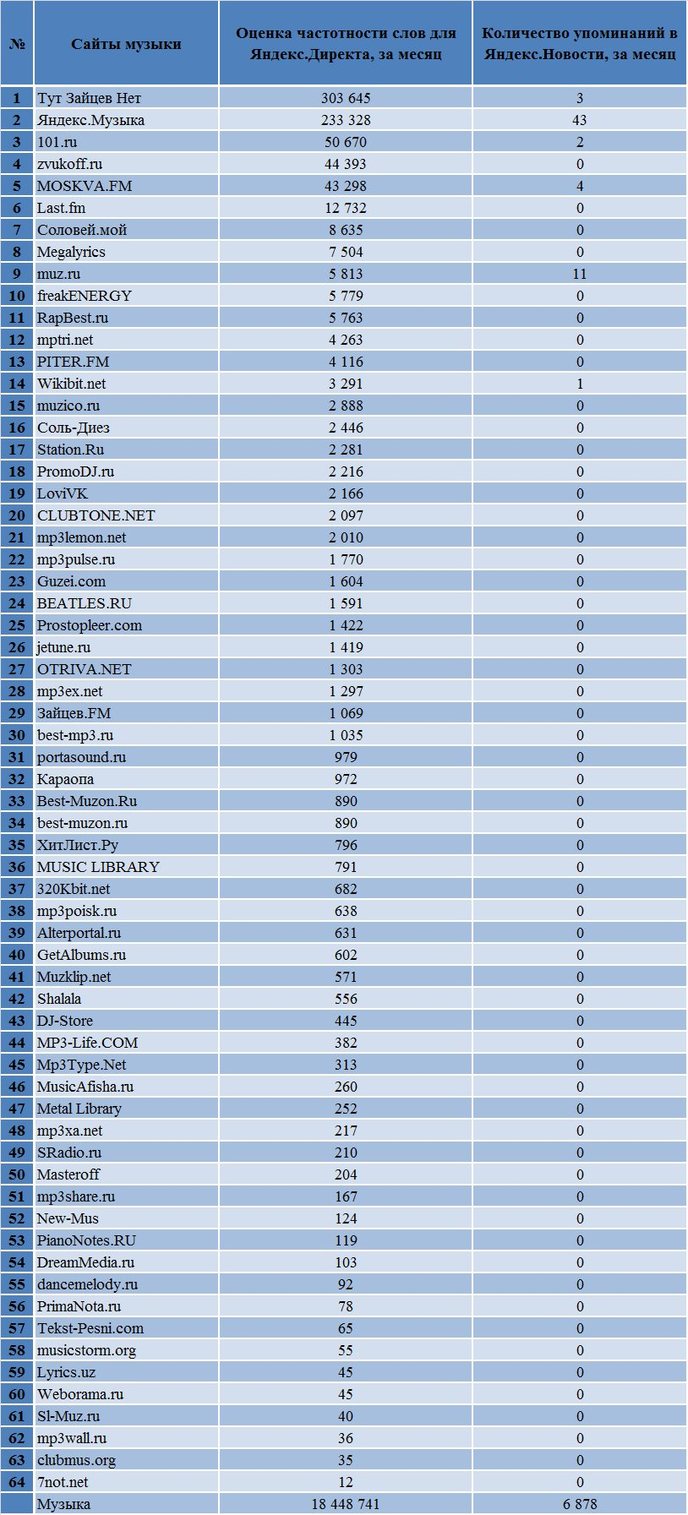 | № | Сайты музыки | Оценка частотности слов для Яндекс.Директа, за месяц | Количество упоминаний в Яндекс.Новости, за месяц |
|---|---|---|---|
| 1 | Тут Зайцев Нет | 303 645 | 3 |
| 2 | Яндекс.Музыка | 233 328 | 43 |
| 3 | 101.ru | 50 670 | 2 |
| 4 | zvukoff.ru | 44 393 | 0 |
| 5 | MOSKVA.FM | 43 298 | 4 |
| 6 | Last.fm | 12 732 | 0 |
| 7 | Соловей.мой | 8 635 | 0 |
| 8 | Megalyrics | 7 504 | 0 |
| 9 | muz.ru | 5 813 | 11 |
| 10 | freakENERGY | 5 779 | 0 |
| 11 | RapBest.ru | 5 763 | 0 |
| 12 | mptri.net | 4 263 | 0 |
| 13 | PITER.FM | 4 116 | 0 |
| 14 | Wikibit.net | 3 291 | 1 |
| 15 | muzico.ru | 2 888 | 0 |
| 16 | Соль-Диез | 2 446 | 0 |
| 17 | Station.Ru | 2 281 | 0 |
| 18 | PromoDJ.ru | 2 216 | 0 |
| 19 | LoviVK | 2 166 | 0 |
| 20 | CLUBTONE.NET | 2 097 | 0 |
| 21 | mp3lemon.net | 2 010 | 0 |
| 22 | mp3pulse.ru | 1 770 | 0 |
| 23 | Guzei.com | 1 604 | 0 |
| 24 | BEATLES.RU | 1 591 | 0 |
| 25 | Prostopleer.com | 1 422 | 0 |
| 26 | jetune.ru | 1 419 | 0 |
| 27 | OTRIVA.NET | 1 303 | 0 |
| 28 | mp3ex.net | 1 297 | 0 |
| 29 | Зайцев.FM | 1 069 | 0 |
| 30 | best-mp3.ru | 1 035 | 0 |
| 31 | portasound.ru | 979 | 0 |
| 32 | Караопа | 972 | 0 |
| 33 | Best-Muzon.Ru | 890 | 0 |
| 34 | best-muzon.ru | 890 | 0 |
| 35 | ХитЛист.Ру | 796 | 0 |
| 36 | MUSIC LIBRARY | 791 | 0 |
| 37 | 320Kbit.net | 682 | 0 |
| 38 | mp3poisk.ru | 638 | 0 |
| 39 | Alterportal.ru | 631 | 0 |
| 40 | GetAlbums.ru | 602 | 0 |
| 41 | Muzklip.net | 571 | 0 |
| 42 | Shalala | 556 | 0 |
| 43 | DJ-Store | 445 | 0 |
| 44 | MP3-Life.COM | 382 | 0 |
| 45 | Mp3Type.Net | 313 | 0 |
| 46 | MusicAfisha.ru | 260 | 0 |
| 47 | Metal Library | 252 | 0 |
| 48 | mp3xa.net | 217 | 0 |
| 49 | SRadio.ru | 210 | 0 |
| 50 | Masteroff | 204 | 0 |
| 51 | mp3share.ru | 167 | 0 |
| 52 | New-Mus | 124 | 0 |
| 53 | PianoNotes.RU | 119 | 0 |
| 54 | DreamMedia.ru | 103 | 0 |
| 55 | dancemelody.ru | 92 | 0 |
| 56 | PrimaNota.ru | 78 | 0 |
| 57 | Tekst-Pesni.com | 65 | 0 |
| 58 | musicstorm.org | 55 | 0 |
| 59 | Lyrics.uz | 45 | 0 |
| 60 | Weborama.ru | 45 | 0 |
| 61 | Sl-Muz.ru | 40 | 0 |
| 62 | mp3wall.ru | 36 | 0 |
| 63 | clubmus.org | 35 | 0 |
| 64 | 7not.net | 12 | 0 |
|  | Музыка | 18 448 741 | 6 878 |